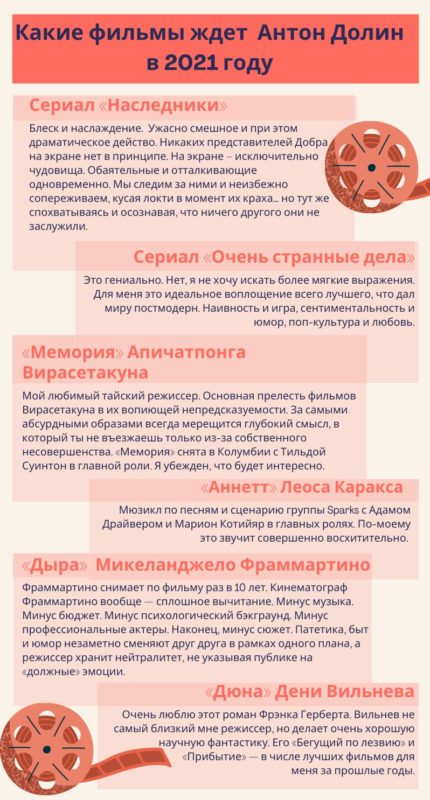 Какие фильмы ждет Антон Долин в 2021 году

Сериал «Наследники»

Блеск и наслаждение. Ужасно смешное и при этом драматическое действо. Никаких представителей Добра на экране нет в принципе. На экране – исключительно чудовища. Обаятельные и отталкивающие одновременно. Мы следим за ними и неизбежно сопереживаем, кусая локти в момент их краха… но тут же спохватываясь и осознавая, что ничего другого они не заслужили.

Сериал «Очень странные дела»

Это гениально. Нет, я не хочу искать более мягкие выражения. Для меня это идеальное воплощение всего лучшего, что дал миру постмодерн. Наивность и игра, сентиментальность и юмор, поп-культура и любовь.

«Мемория» Апичатпонга Вирасетакуна

Мой любимый тайский режиссер. Основная прелесть фильмов Вирасетакуна в их вопиющей непредсказуемости. За самыми абсурдными образами всегда мерещится глубокий смысл, в который ты не въезжаешь только из-за собственного несовершенства. «Мемория» снята в Колумбии с Тильдой Суинтон в главной роли. Я убежден, что будет интересно.

«Аннетт» Леоса Каракса

Мюзикл по песням и сценарию группы Sparks с Адамом Драйвером и Марион Котийяр в главных ролях. По-моему это звучит совершенно восхитительно.

«Дыра» Микеланджело Фраммартино

Фраммартино снимает по фильму раз в 10 лет. Кинематограф Фраммартино вообще — сплошное вычитание. Минус музыка. Минус бюджет. Минус психологический бэкграунд. Минус профессиональные актеры. Наконец, минус сюжет. Патетика, быт и юмор незаметно сменяют друг друга в рамках одного плана, а режиссер хранит нейтралитет, не указывая публике на «должные» эмоции.

«Дюна» Дени Вильнева

Очень люблю этот роман Фрэнка Герберта. Вильнев не самый близкий мне режиссер, но делает очень хорошую научную фантастику. Его «Бегущий по лезвию» и «Прибытие» — в числе лучших фильмов для меня за прошлые годы.